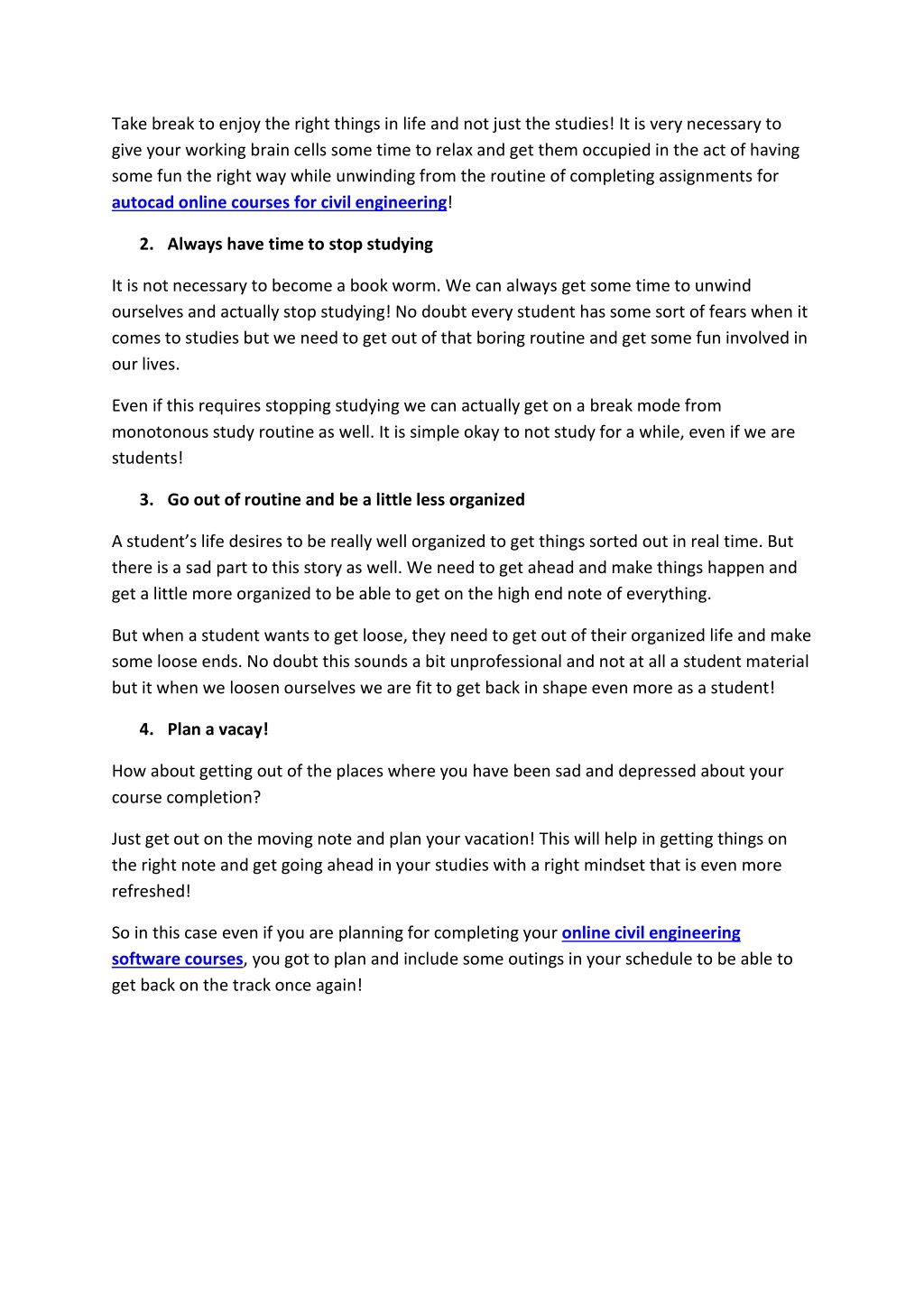 Take break to enjoy the right things in life and not just the studies! It is very necessary to give your working brain cells some time to relax and get them occupied in the act of having some fun the right way while unwinding from the routine of completing assignments for autocad online courses for civil engineering!

2. Always have time to stop studying

It is not necessary to become a book worm. We can always get some time to unwind ourselves and actually stop studying! No doubt every student has some sort of fears when it comes to studies but we need to get out of that boring routine and get some fun involved in our lives.

Even if this requires stopping studying we can actually get on a break mode from monotonous study routine as well. It is simple okay to not study for a while, even if we are students!

3. Go out of routine and be a little less organized

A student's life desires to be really well organized to get things sorted out in real time. But there is a sad part to this story as well. We need to get ahead and make things happen and get a little more organized to be able to get on the high end note of everything.

But when a student wants to get loose, they need to get out of their organized life and make some loose ends. No doubt this sounds a bit unprofessional and not at all a student material but it when we loosen ourselves we are fit to get back in shape even more as a student!

4. Plan a vacay!

How about getting out of the places where you have been sad and depressed about your course completion?

Just get out on the moving note and plan your vacation! This will help in getting things on the right note and get going ahead in your studies with a right mindset that is even more refreshed!

So in this case even if you are planning for completing your online civil engineering software courses, you got to plan and include some outings in your schedule to be able to get back on the track once again!